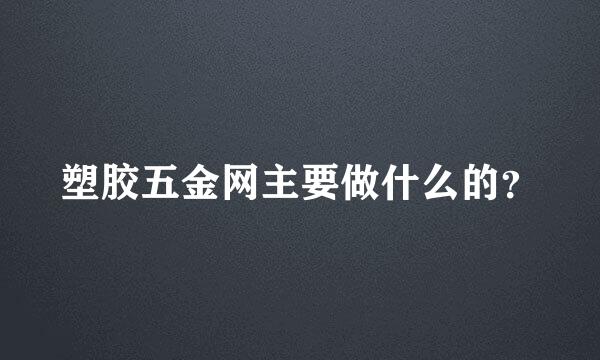 塑胶五金网主要做什么的?